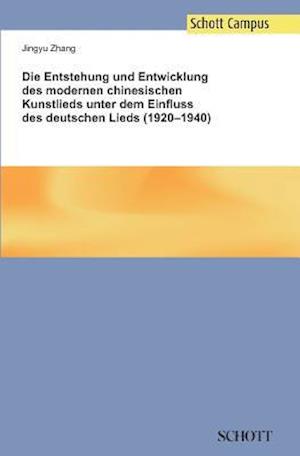 Schott Campus

Jingyu Zhang

Die Entstehung und Entwicklung des modernen chinesischen Kunstlieds unter dem Einfluss des deutschen Lieds (1920–1940)

SCHOTT